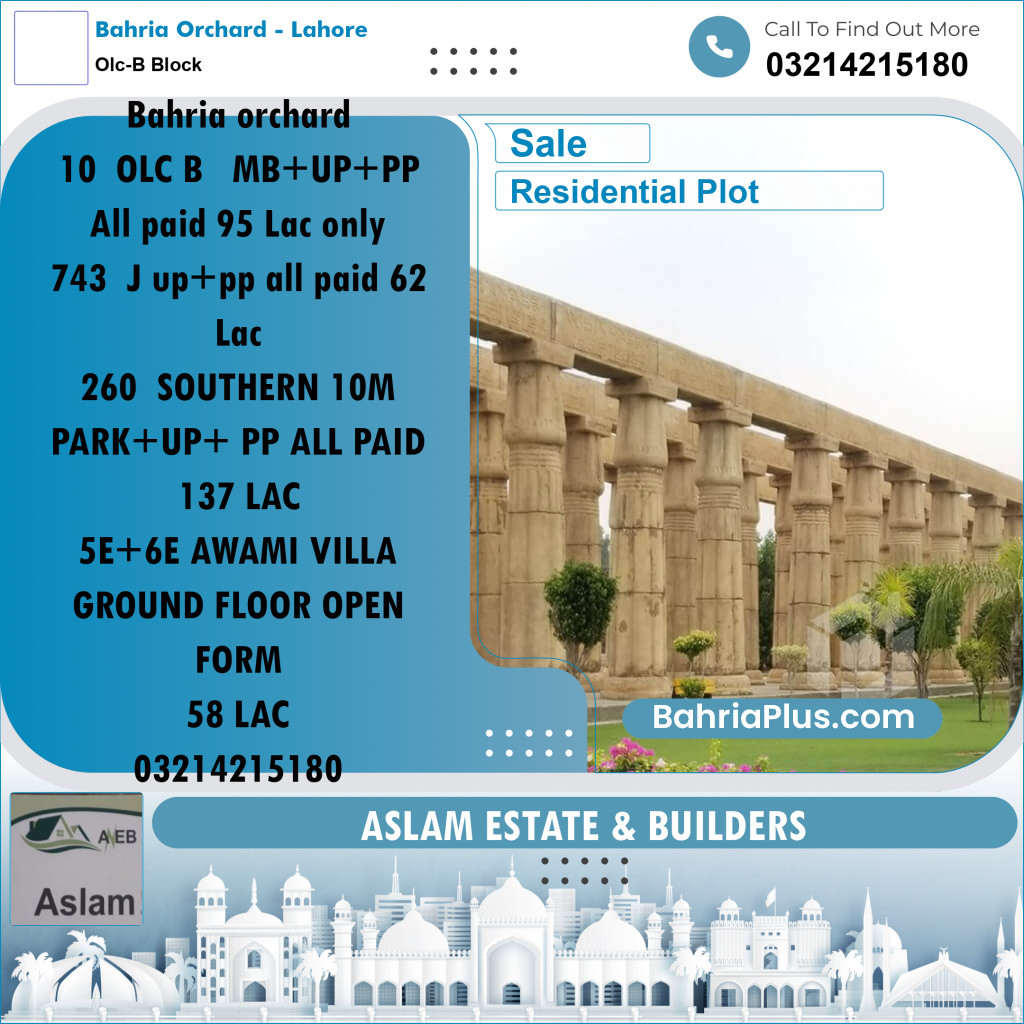 Bahria Orchard - Lahore
Olc-B Block

Call To Find Out More
03214215180

Bahria orchard
10 OLC B MB+UP+PP
All paid 95 Lac only
743 J up+pp all paid 62 Lac
260 SOUTHERN 10M PARK+UP+ PP ALL PAID 137 LAC
5E+6E AWAMI VILLA GROUND FLOOR OPEN FORM
58 LAC
03214215180

Sale
Residential Plot

BahriaPlus.com

AEB
Aslam

ASLAM ESTATE & BUILDERS